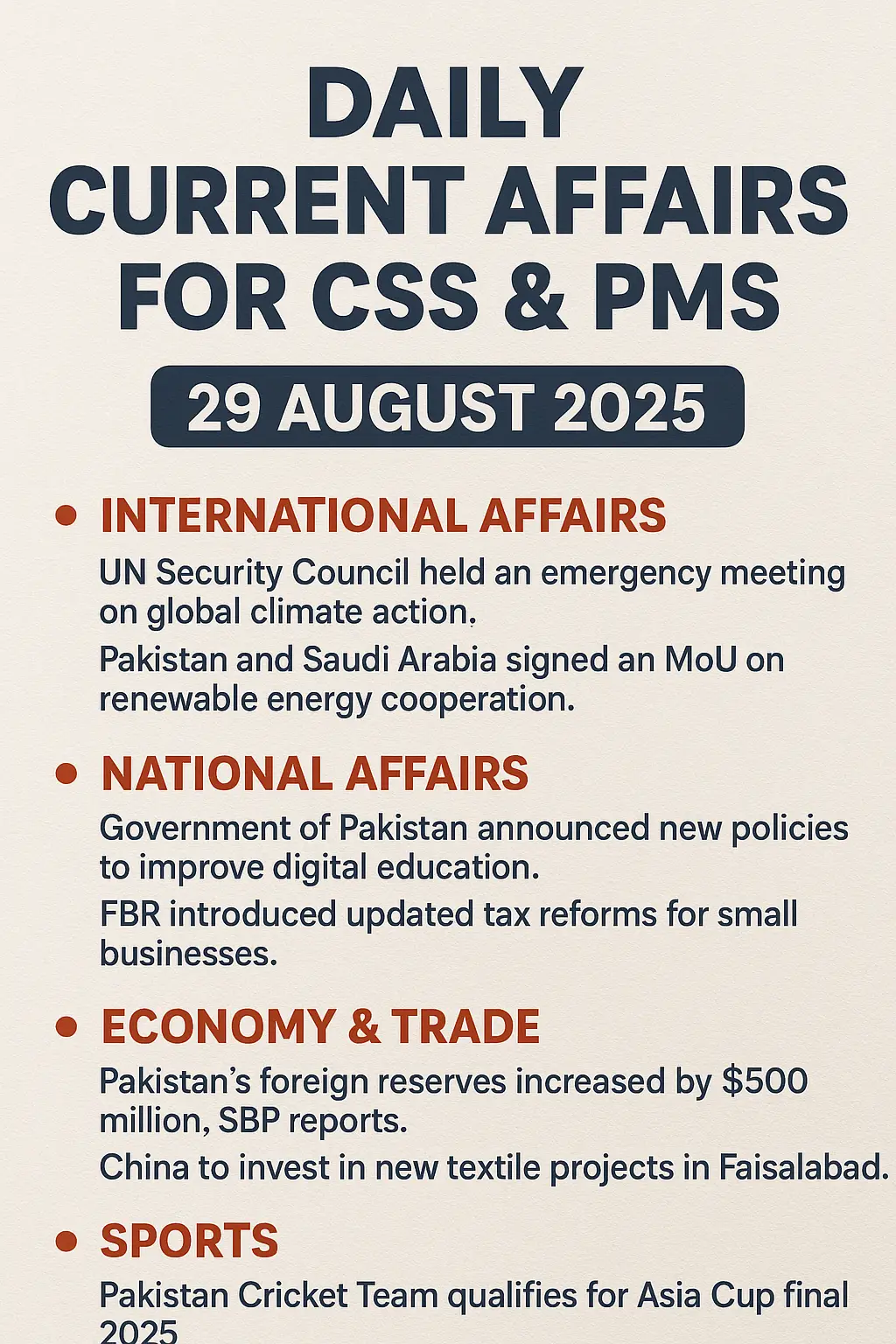 DAILY
CURRENT AFFAIRS
FOR CSS & PMS

29 AUGUST 2025

• INTERNATIONAL AFFAIRS

UN Security Council held an emergency meeting on global climate action.

Pakistan and Saudi Arabia signed an MoU on renewable energy cooperation.

• NATIONAL AFFAIRS

Government of Pakistan announced new policies to improve digital education.

FBR introduced updated tax reforms for small businesses.

• ECONOMY & TRADE

Pakistan's foreign reserves increased by $500 million, SBP reports.

China to invest in new textile projects in Faisalabad.

• SPORTS

Pakistan Cricket Team qualifies for Asia Cup final 2025